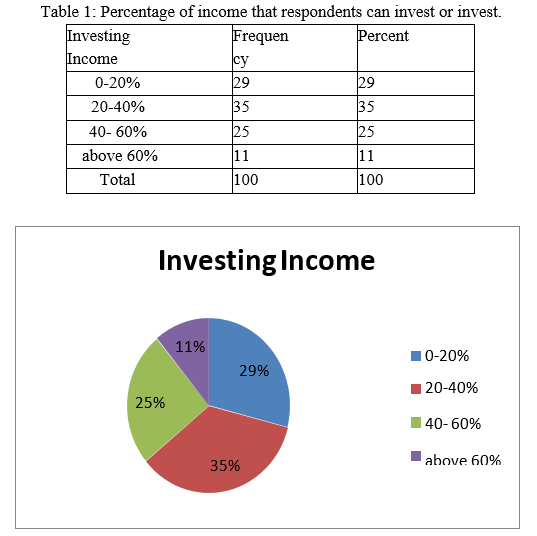 Table 1: Percentage of income that respondents can invest or invest.

| Investing Income | Frequency | Percent |
|---|---|---|
| 0-20% | 29 | 29 |
| 20-40% | 35 | 35 |
| 40- 60% | 25 | 25 |
| above 60% | 11 | 11 |
| Total | 100 | 100 |

Investing Income

11%
29%
25%
35%

0-20%
20-40%
40- 60%
above 60%